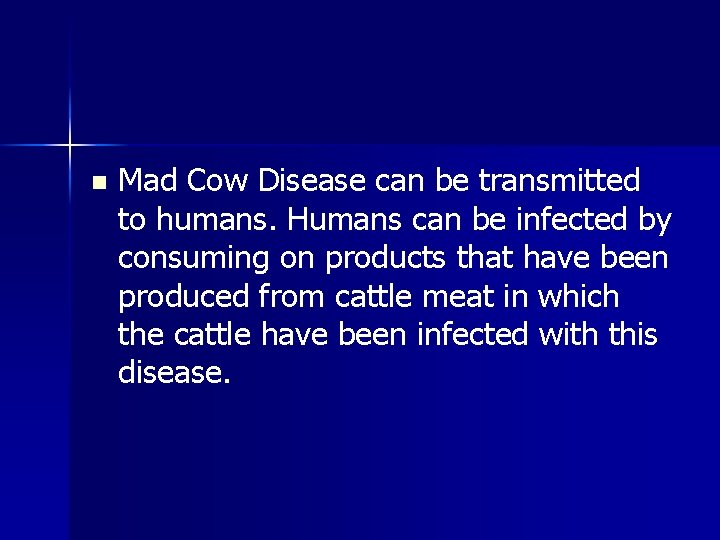 Mad Cow Disease can be transmitted to humans. Humans can be infected by consuming on products that have been produced from cattle meat in which the cattle have been infected with this disease.